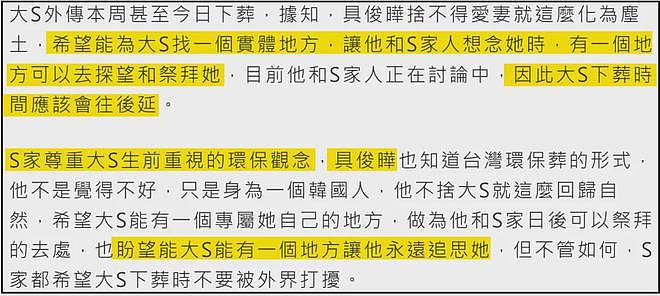 大S外傳本周甚至今日下葬，據知，具俊曄捨不得愛妻就這麼化為塵土，希望能為大S找一個實體地方，讓他和S家人想念她時，有一個地方可以去探望和祭拜她，目前他和S家人正在討論中，因此大S下葬時間應該會往後延。

S家尊重大S生前重視的環保觀念，具俊曄也知道台灣環保葬的形式，他不是覺得不好，只是身為一個韓國人，他不捨大S就這麼回歸自然，希望大S能有一個專屬她自己的地方，做為他和S家日後可以祭拜的去處，也盼望能大S能有一個地方讓他永遠追思她，但不管如何，S家都希望大S下葬時不要被外界打擾。